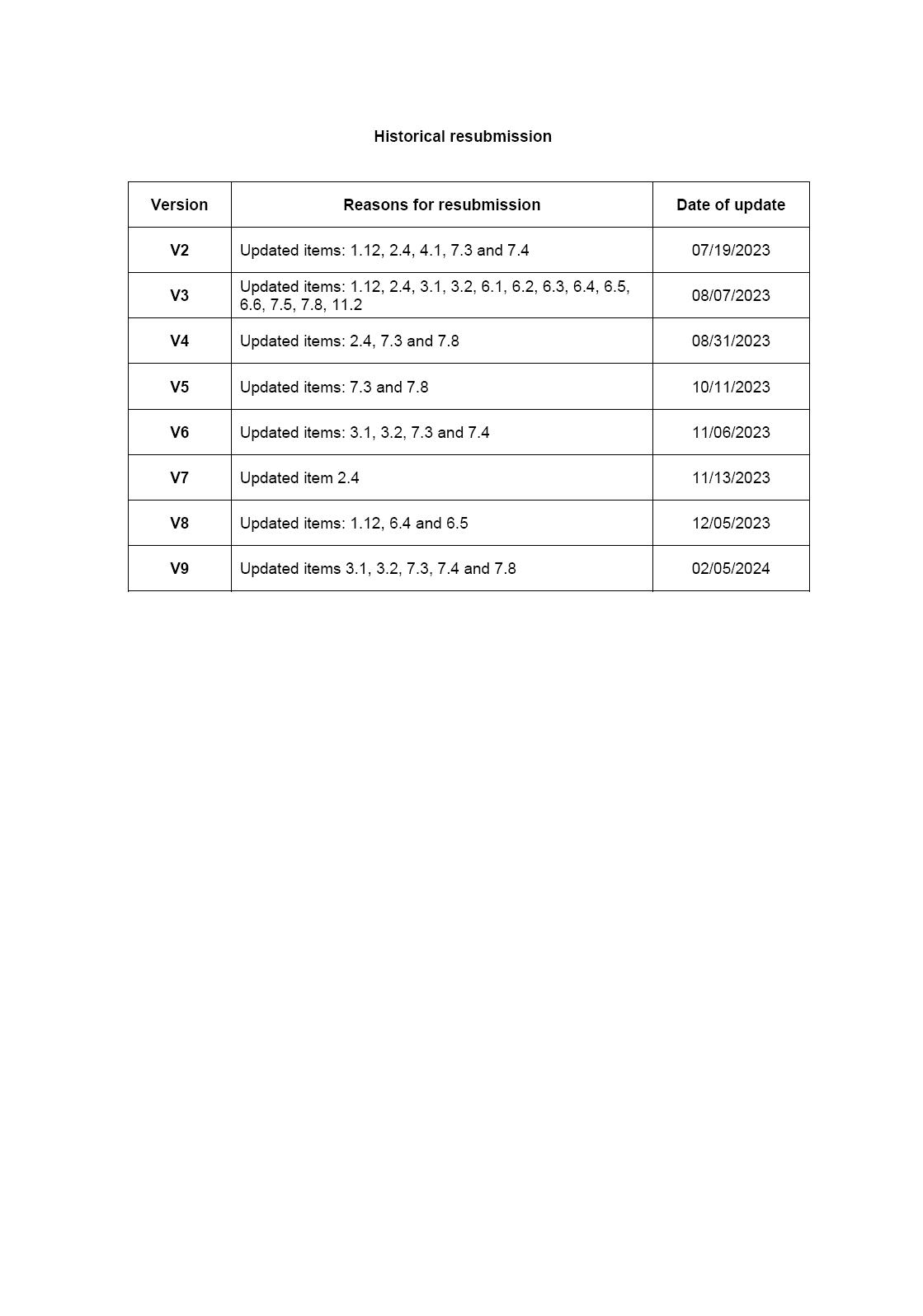 Historical resubmission

| Version | Reasons for resubmission | Date of update |
|---|---|---|
| V2 | Updated items: 1.12, 2.4, 4.1, 7.3 and 7.4 | 07/19/2023 |
| V3 | Updated items: 1.12, 2.4, 3.1, 3.2, 6.1, 6.2, 6.3, 6.4, 6.5, 6.6, 7.5, 7.8, 11.2 | 08/07/2023 |
| V4 | Updated items: 2.4, 7.3 and 7.8 | 08/31/2023 |
| V5 | Updated items: 7.3 and 7.8 | 10/11/2023 |
| V6 | Updated items: 3.1, 3.2, 7.3 and 7.4 | 11/06/2023 |
| V7 | Updated item 2.4 | 11/13/2023 |
| V8 | Updated items: 1.12, 6.4 and 6.5 | 12/05/2023 |
| V9 | Updated items 3.1, 3.2, 7.3, 7.4 and 7.8 | 02/05/2024 |